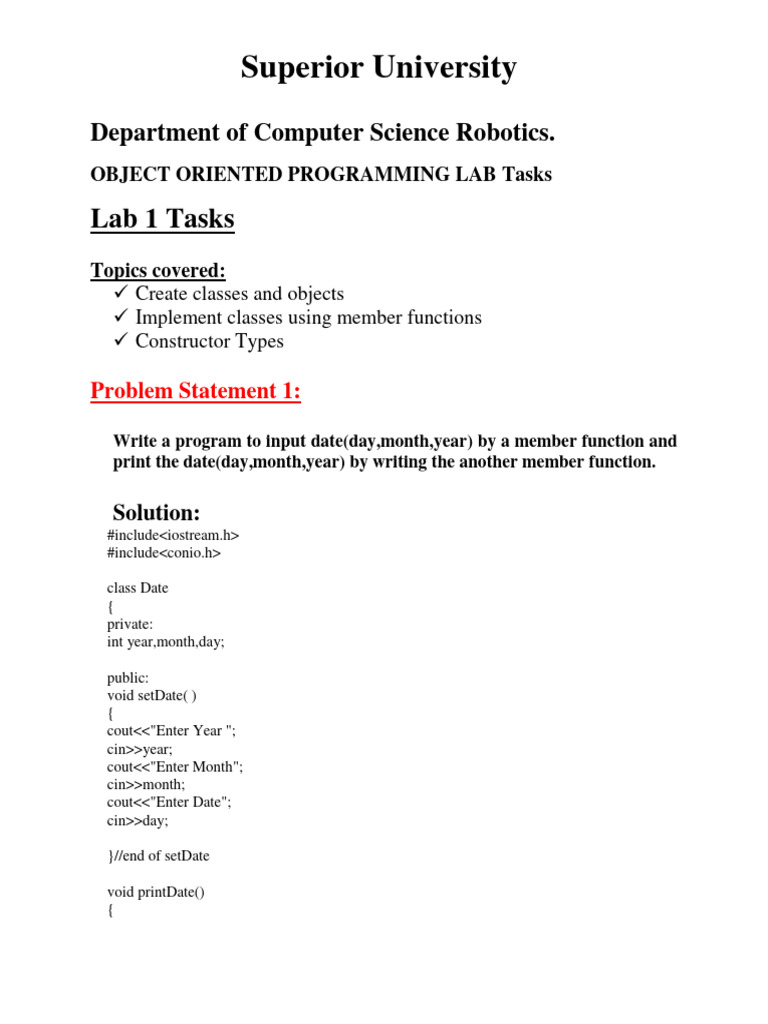 Superior University

Department of Computer Science Robotics.

OBJECT ORIENTED PROGRAMMING LAB Tasks

Lab 1 Tasks

Topics covered:
✓ Create classes and objects
✓ Implement classes using member functions
✓ Constructor Types

Problem Statement 1:

Write a program to input date(day,month,year) by a member function and print the date(day,month,year) by writing the another member function.

Solution:
#include<iostream.h>
#include<conio.h>

class Date
{
private:
int year,month,day;

public:
void setDate( )
{
cout<<"Enter Year ";
cin>>year;
cout<<"Enter Month";
cin>>month;
cout<<"Enter Date";
cin>>day;

}//end of setDate

void printDate()
{